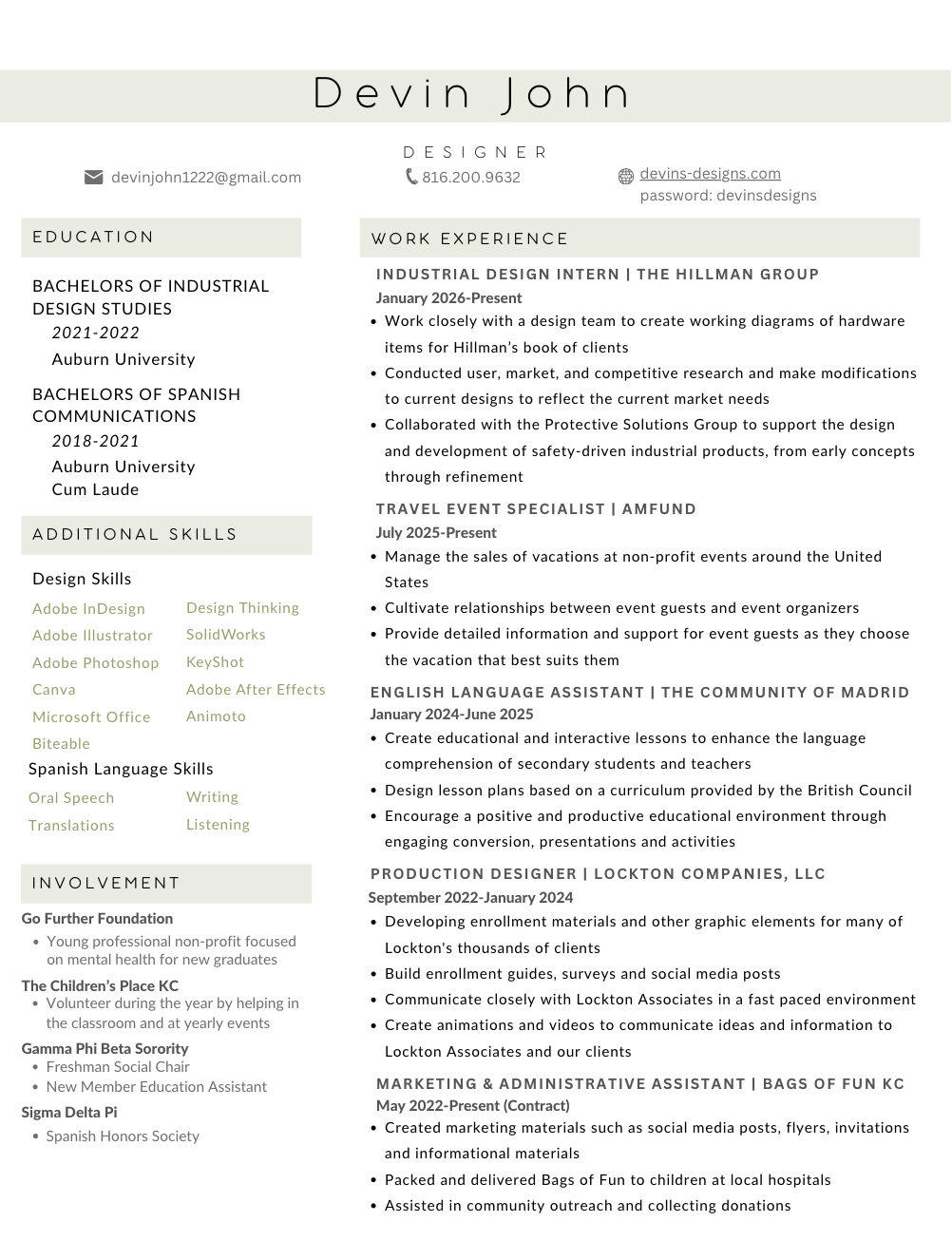 Devin John

DESIGNER

devinjohn1222@gmail.com

816.200.9632

devins-designs.com
password: devinsdesigns

EDUCATION

BACHELORS OF INDUSTRIAL DESIGN STUDIES
2021-2022
Auburn University

BACHELORS OF SPANISH COMMUNICATIONS
2018-2021
Auburn University
Cum Laude

ADDITIONAL SKILLS

Design Skills

Adobe InDesign
Adobe Illustrator
Adobe Photoshop
Canva
Microsoft Office
Biteable

Design Thinking
SolidWorks
KeyShot
Adobe After Effects
Animoto

Spanish Language Skills

Oral Speech
Translations

Writing
Listening

INVOLVEMENT

Go Further Foundation
• Young professional non-profit focused on mental health for new graduates

The Children's Place KC
• Volunteer during the year by helping in the classroom and at yearly events

Gamma Phi Beta Sorority
• Freshman Social Chair
• New Member Education Assistant

Sigma Delta Pi
• Spanish Honors Society

WORK EXPERIENCE

INDUSTRIAL DESIGN INTERN | THE HILLMAN GROUP
January 2026-Present
• Work closely with a design team to create working diagrams of hardware items for Hillman's book of clients
• Conducted user, market, and competitive research and make modifications to current designs to reflect the current market needs
• Collaborated with the Protective Solutions Group to support the design and development of safety-driven industrial products, from early concepts through refinement

TRAVEL EVENT SPECIALIST | AMFUND
July 2025-Present
• Manage the sales of vacations at non-profit events around the United States
• Cultivate relationships between event guests and event organizers
• Provide detailed information and support for event guests as they choose the vacation that best suits them

ENGLISH LANGUAGE ASSISTANT | THE COMMUNITY OF MADRID
January 2024-June 2025
• Create educational and interactive lessons to enhance the language comprehension of secondary students and teachers
• Design lesson plans based on a curriculum provided by the British Council
• Encourage a positive and productive educational environment through engaging conversion, presentations and activities

PRODUCTION DESIGNER | LOCKTON COMPANIES, LLC
September 2022-January 2024
• Developing enrollment materials and other graphic elements for many of Lockton's thousands of clients
• Build enrollment guides, surveys and social media posts
• Communicate closely with Lockton Associates in a fast paced environment
• Create animations and videos to communicate ideas and information to Lockton Associates and our clients

MARKETING & ADMINISTRATIVE ASSISTANT | BAGS OF FUN KC
May 2022-Present (Contract)
• Created marketing materials such as social media posts, flyers, invitations and informational materials
• Packed and delivered Bags of Fun to children at local hospitals
• Assisted in community outreach and collecting donations